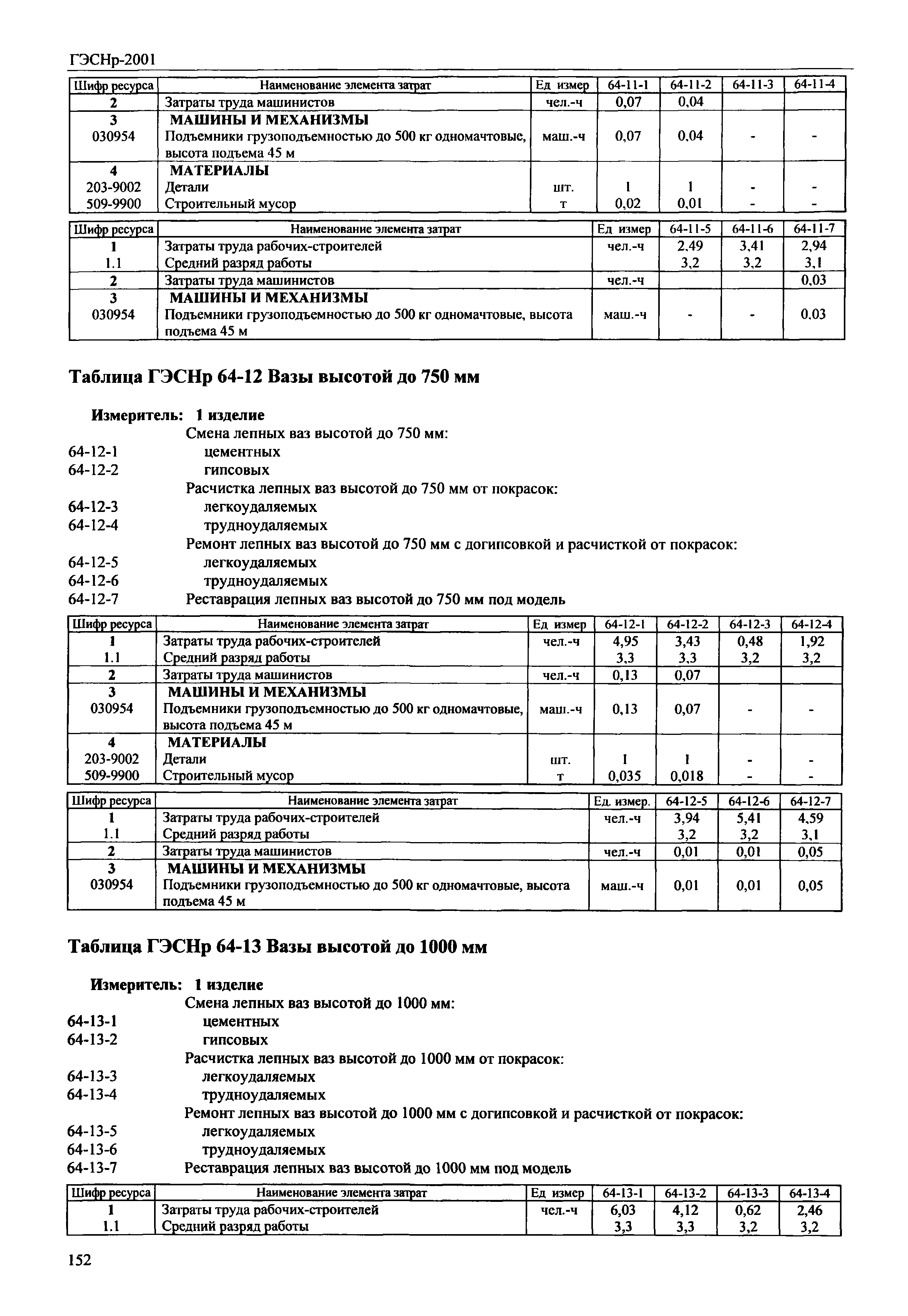 ГЭСНр-2001

| Шифр ресурса | Наименование элемента затрат | Ед измер | 64-11-1 | 64-11-2 | 64-11-3 | 64-11-4 |
|---|---|---|---|---|---|---|
| 2 | Затраты труда машинистов | чел.-ч | 0,07 | 0,04 | | |
| 3 | МАШИНЫ И МЕХАНИЗМЫ | | | | | |
| 030954 | Подъемники грузоподъемностью до 500 кг одномачтовые, высота подъема 45 м | маш.-ч | 0,07 | 0,04 | - | - |
| 4 | МАТЕРИАЛЫ | | | | | |
| 203-9002 | Детали | шт. | 1 | 1 | - | - |
| 509-9900 | Строительный мусор | т | 0,02 | 0,01 | - | - |

| Шифр ресурса | Наименование элемента затрат | Ед измер | 64-11-5 | 64-11-6 | 64-11-7 |
|---|---|---|---|---|---|
| 1 | Затраты труда рабочих-строителей | чел.-ч | 2,49 | 3,41 | 2,94 |
| 1.1 | Средний разряд работы | | 3,2 | 3,2 | 3,1 |
| 2 | Затраты труда машинистов | чел.-ч | | | 0,03 |
| 3 | МАШИНЫ И МЕХАНИЗМЫ | | | | |
| 030954 | Подъемники грузоподъемностью до 500 кг одномачтовые, высота подъема 45 м | маш.-ч | - | - | 0,03 |

Таблица ГЭСНр 64-12 Вазы высотой до 750 мм

Измеритель: 1 изделие
Смена лепных ваз высотой до 750 мм:
64-12-1 цементных
64-12-2 гипсовых
Расчистка лепных ваз высотой до 750 мм от покрасок:
64-12-3 легкоудаляемых
64-12-4 трудноудаляемых
Ремонт лепных ваз высотой до 750 мм с догипсовкой и расчисткой от покрасок:
64-12-5 легкоудаляемых
64-12-6 трудноудаляемых
64-12-7 Реставрация лепных ваз высотой до 750 мм под модель

| Шифр ресурса | Наименование элемента затрат | Ед измер | 64-12-1 | 64-12-2 | 64-12-3 | 64-12-4 |
|---|---|---|---|---|---|---|
| 1 | Затраты труда рабочих-строителей | чел.-ч | 4,95 | 3,43 | 0,48 | 1,92 |
| 1.1 | Средний разряд работы | | 3,3 | 3,3 | 3,2 | 3,2 |
| 2 | Затраты труда машинистов | чел.-ч | 0,13 | 0,07 | | |
| 3 | МАШИНЫ И МЕХАНИЗМЫ | | | | | |
| 030954 | Подъемники грузоподъемностью до 500 кг одномачтовые, высота подъема 45 м | маш.-ч | 0,13 | 0,07 | - | - |
| 4 | МАТЕРИАЛЫ | | | | | |
| 203-9002 | Детали | шт. | 1 | 1 | - | - |
| 509-9900 | Строительный мусор | т | 0,035 | 0,018 | - | - |

| Шифр ресурса | Наименование элемента затрат | Ед. измер. | 64-12-5 | 64-12-6 | 64-12-7 |
|---|---|---|---|---|---|
| 1 | Затраты труда рабочих-строителей | чел.-ч | 3,94 | 5,41 | 4,59 |
| 1.1 | Средний разряд работы | | 3,2 | 3,2 | 3,1 |
| 2 | Затраты труда машинистов | чел.-ч | 0,01 | 0,01 | 0,05 |
| 3 | МАШИНЫ И МЕХАНИЗМЫ | | | | |
| 030954 | Подъемники грузоподъемностью до 500 кг одномачтовые, высота подъема 45 м | маш.-ч | 0,01 | 0,01 | 0,05 |

Таблица ГЭСНр 64-13 Вазы высотой до 1000 мм

Измеритель: 1 изделие
Смена лепных ваз высотой до 1000 мм:
64-13-1 цементных
64-13-2 гипсовых
Расчистка лепных ваз высотой до 1000 мм от покрасок:
64-13-3 легкоудаляемых
64-13-4 трудноудаляемых
Ремонт лепных ваз высотой до 1000 мм с догипсовкой и расчисткой от покрасок:
64-13-5 легкоудаляемых
64-13-6 трудноудаляемых
64-13-7 Реставрация лепных ваз высотой до 1000 мм под модель

| Шифр ресурса | Наименование элемента затрат | Ед измер | 64-13-1 | 64-13-2 | 64-13-3 | 64-13-4 |
|---|---|---|---|---|---|---|
| 1 | Затраты труда рабочих-строителей | чел.-ч | 6,03 | 4,12 | 0,62 | 2,46 |
| 1.1 | Средний разряд работы | | 3,3 | 3,3 | 3,2 | 3,2 |

152